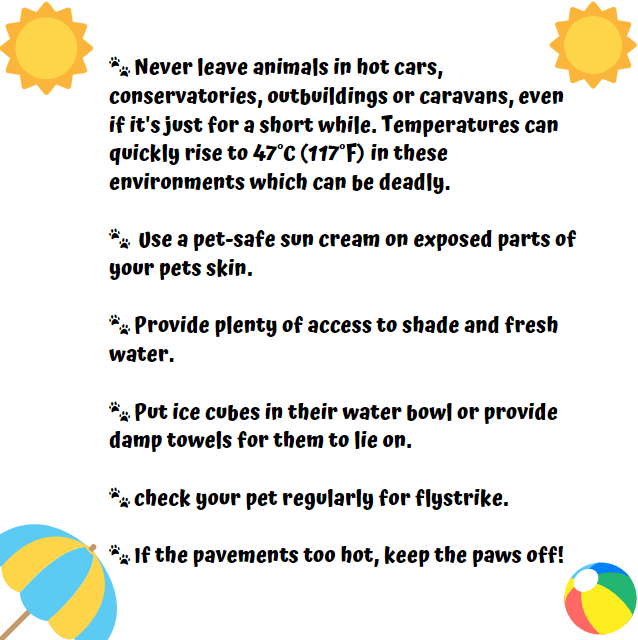 🐾 Never leave animals in hot cars, conservatories, outbuildings or caravans, even if it's just for a short while. Temperatures can quickly rise to 47°C (117°F) in these environments which can be deadly.

🐾 Use a pet-safe sun cream on exposed parts of your pets skin.

🐾 Provide plenty of access to shade and fresh water.

🐾 Put ice cubes in their water bowl or provide damp towels for them to lie on.

🐾 check your pet regularly for flystrike.

🐾 If the pavements too hot, keep the paws off!